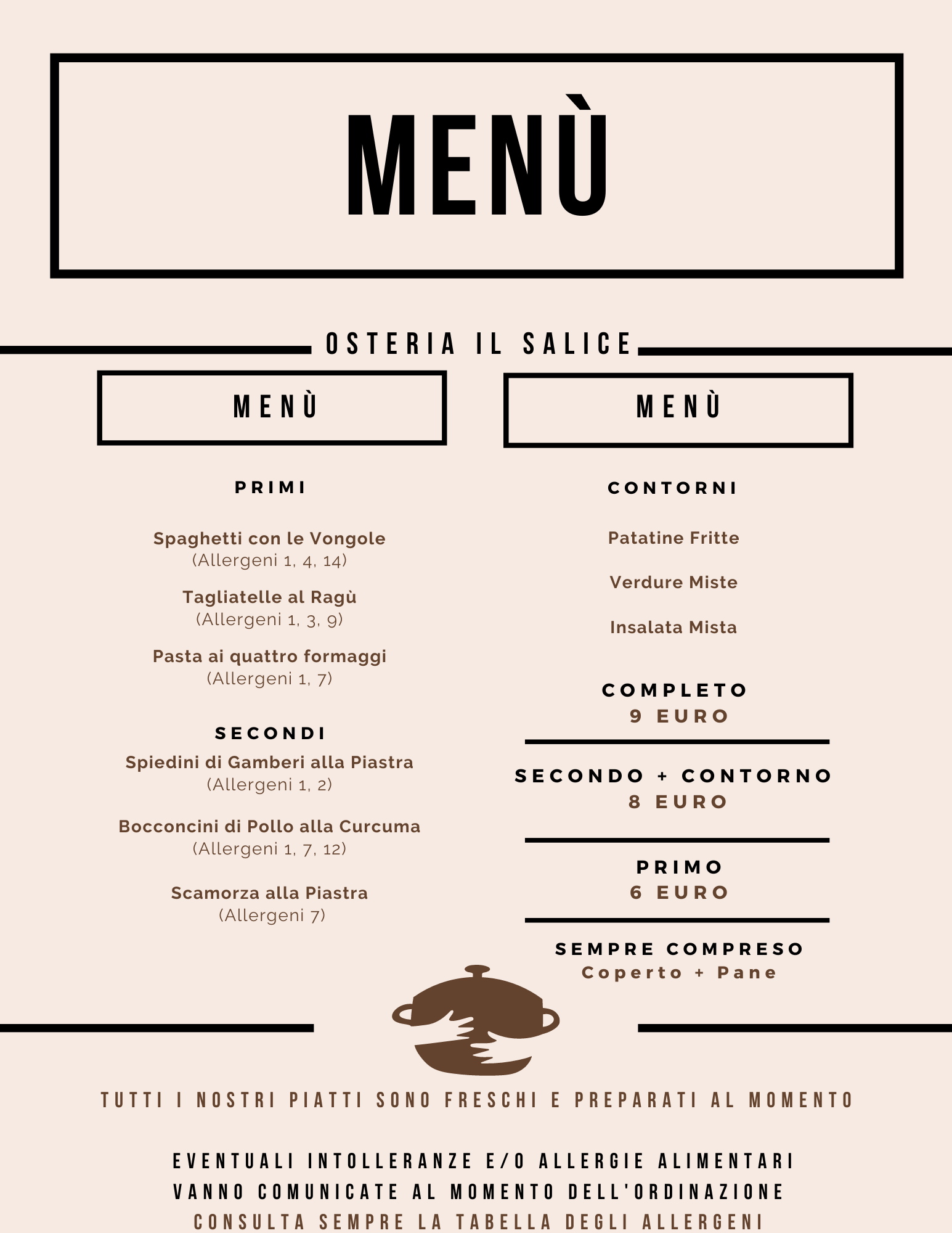 MENÙ

OSTERIA IL SALICE

MENÙ

PRIMI

Spaghetti con le Vongole
(Allergeni 1, 4, 14)

Tagliatelle al Ragù
(Allergeni 1, 3, 9)

Pasta ai quattro formaggi
(Allergeni 1, 7)

SECONDI
Spiedini di Gamberi alla Piastra
(Allergeni 1, 2)

Bocconcini di Pollo alla Curcuma
(Allergeni 1, 7, 12)

Scamorza alla Piastra
(Allergeni 7)

MENÙ

CONTORNI

Patatine Fritte

Verdure Miste

Insalata Mista

COMPLETO
9 EURO

SECONDO + CONTORNO
8 EURO

PRIMO
6 EURO

SEMPRE COMPRESO
Coperto + Pane

TUTTI I NOSTRI PIATTI SONO FRESCHI E PREPARATI AL MOMENTO

EVENTUALI INTOLLERANZE E/O ALLERGIE ALIMENTARI
VANNO COMUNICATE AL MOMENTO DELL'ORDINAZIONE
CONSULTA SEMPRE LA TABELLA DEGLI ALLERGENI